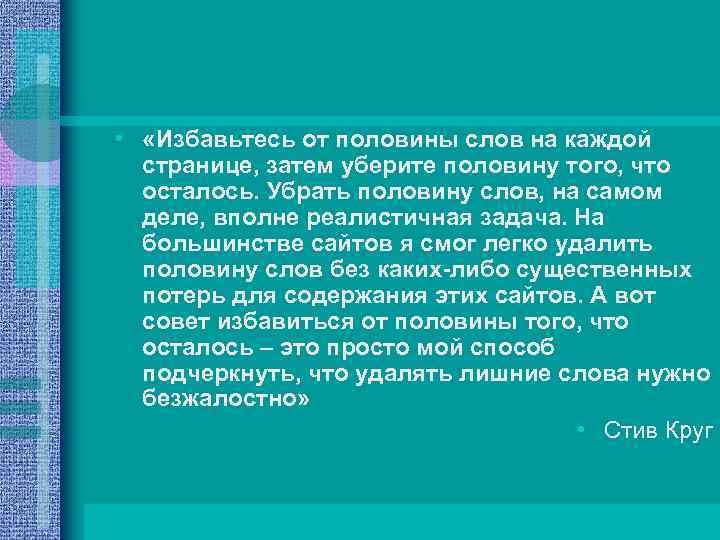 • «Избавьтесь от половины слов на каждой странице, затем уберите половину того, что осталось. Убрать половину слов, на самом деле, вполне реалистичная задача. На большинстве сайтов я смог легко удалить половину слов без каких-либо существенных потерь для содержания этих сайтов. А вот совет избавиться от половины того, что осталось – это просто мой способ подчеркнуть, что удалять лишние слова нужно безжалостно»

• Стив Круг